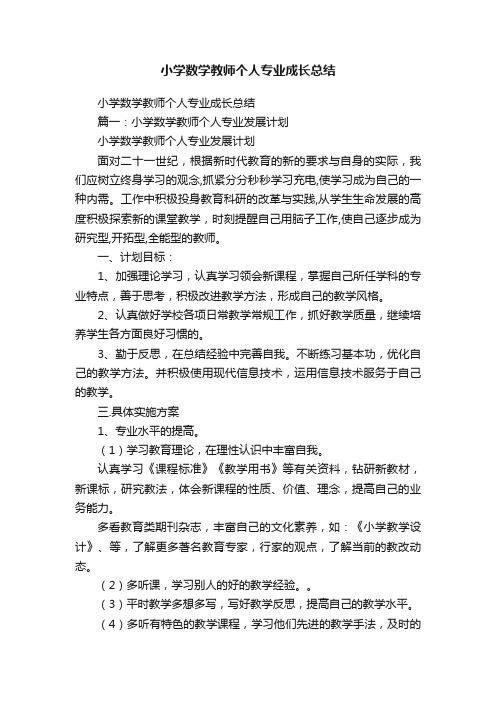 小学数学教师个人专业成长总结

小学数学教师个人专业成长总结

篇一：小学数学教师个人专业发展计划

小学数学教师个人专业发展计划

面对二十一世纪，根据新时代教育的新的要求与自身的实际，我们应树立终身学习的观念,抓紧分分秒秒学习充电,使学习成为自己的一种内需。工作中积极投身教育科研的改革与实践,从学生生命发展的高度积极探索新的课堂教学，时刻提醒自己用脑子工作,使自己逐步成为研究型,开拓型,全能型的教师。

一、计划目标：

1、加强理论学习，认真学习领会新课程，掌握自己所任学科的专业特点，善于思考，积极改进教学方法，形成自己的教学风格。

2、认真做好学校各项日常教学常规工作，抓好教学质量，继续培养学生各方面良好习惯的。

3、勤于反思，在总结经验中完善自我。不断练习基本功，优化自己的教学方法。并积极使用现代信息技术，运用信息技术服务于自己的教学。

三.具体实施方案

1、专业水平的提高。

（1）学习教育理论，在理性认识中丰富自我。

认真学习《课程标准》《教学用书》等有关资料，钻研新教材，新课标，研究教法，体会新课程的性质、价值、理念，提高自己的业务能力。

多看教育类期刊杂志，丰富自己的文化素养，如：《小学教学设计》、等，了解更多著名教育专家，行家的观点，了解当前的教改动态。

（2）多听课，学习别人的好的教学经验。。

（3）平时教学多想多写，写好教学反思，提高自己的教学水平。

（4）多听有特色的教学课程，学习他们先进的教学手法，及时的